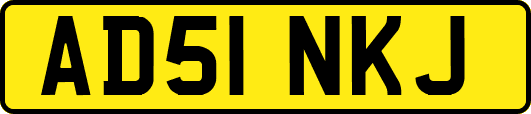 AD51 NKJ